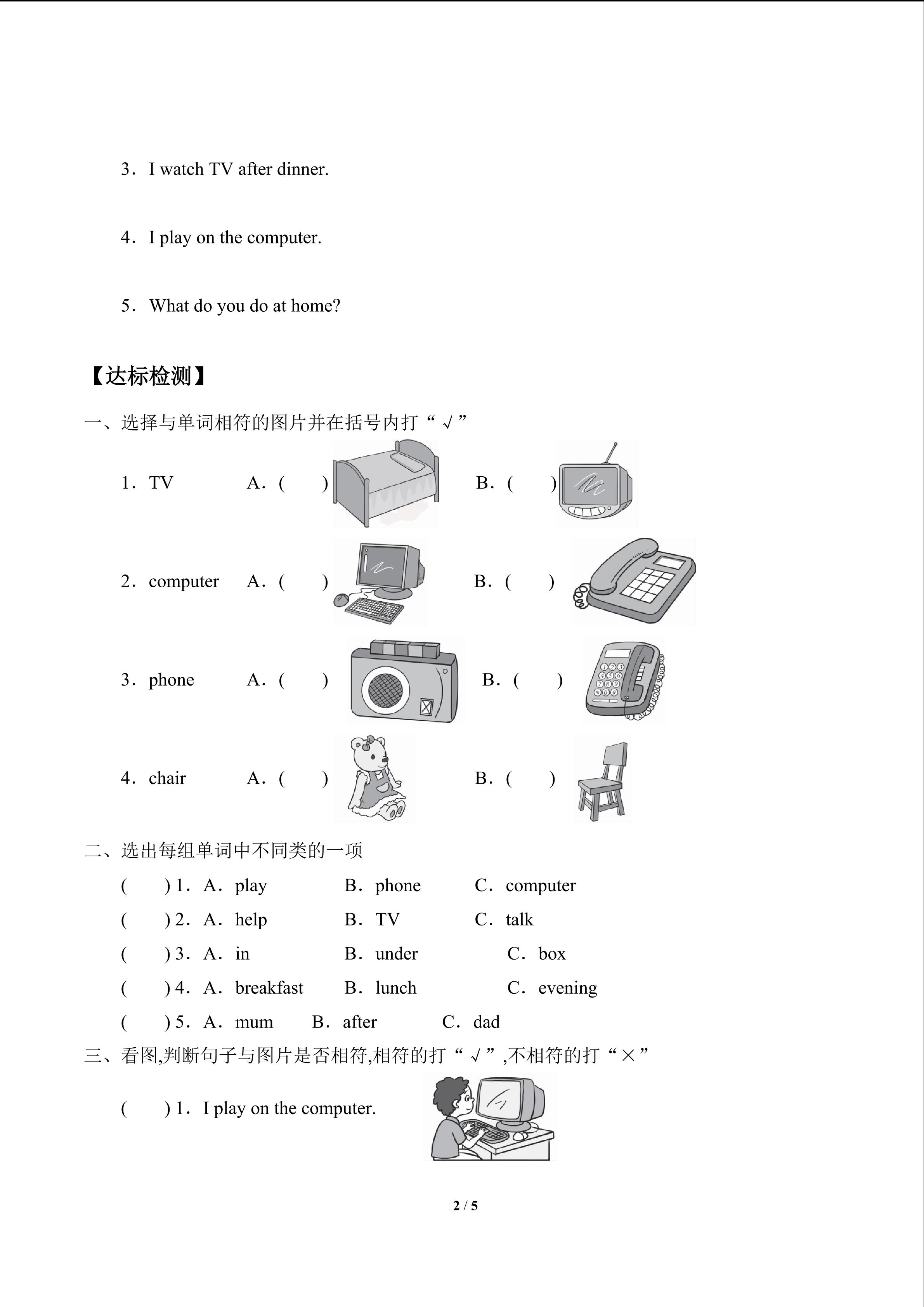 3．I watch TV after dinner.

4．I play on the computer.

5．What do you do at home?

【达标检测】

一、选择与单词相符的图片并在括号内打“√”

1．TV　　A．(　　)　　B．(　　)

2．computer　　A．(　　)　　B．(　　)

3．phone　　A．(　　)　　B．(　　)

4．chair　　A．(　　)　　B．(　　)

二、选出每组单词中不同类的一项

(　　) 1．A．play　　B．phone　　C．computer

(　　) 2．A．help　　B．TV　　C．talk

(　　) 3．A．in　　B．under　　C．box

(　　) 4．A．breakfast　　B．lunch　　C．evening

(　　) 5．A．mum　　B．after　　C．dad

三、看图,判断句子与图片是否相符,相符的打“√”,不相符的打“×”

(　　) 1．I play on the computer.

2 / 5